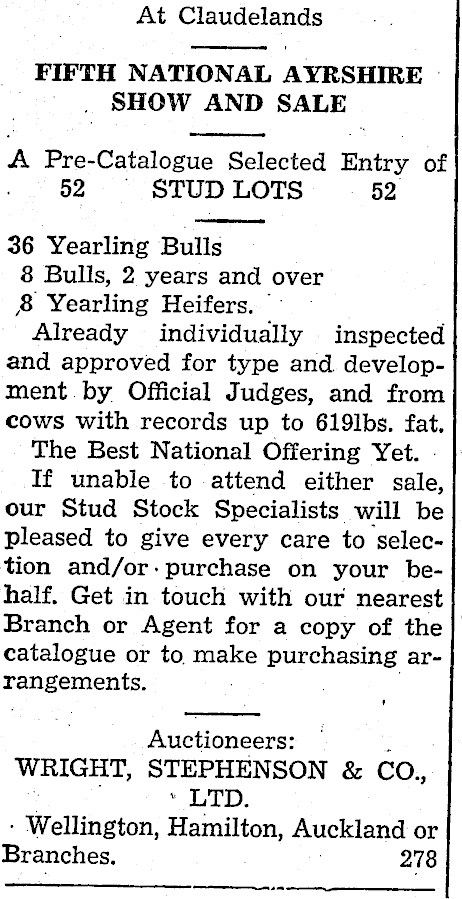 At Claudelands

FIFTH NATIONAL AYRSHIRE SHOW AND SALE

A Pre-Catalogue Selected Entry of
52 STUD LOTS 52

36 Yearling Bulls
8 Bulls, 2 years and over
8 Yearling Heifers.

Already individually inspected and approved for type and development by Official Judges, and from cows with records up to 619lbs. fat.

The Best National Offering Yet.

If unable to attend either sale, our Stud Stock Specialists will be pleased to give every care to selection and/or purchase on your behalf. Get in touch with our nearest Branch or Agent for a copy of the catalogue or to make purchasing arrangements.

Auctioneers:
WRIGHT, STEPHENSON & CO., LTD.
Wellington, Hamilton, Auckland or Branches. 278